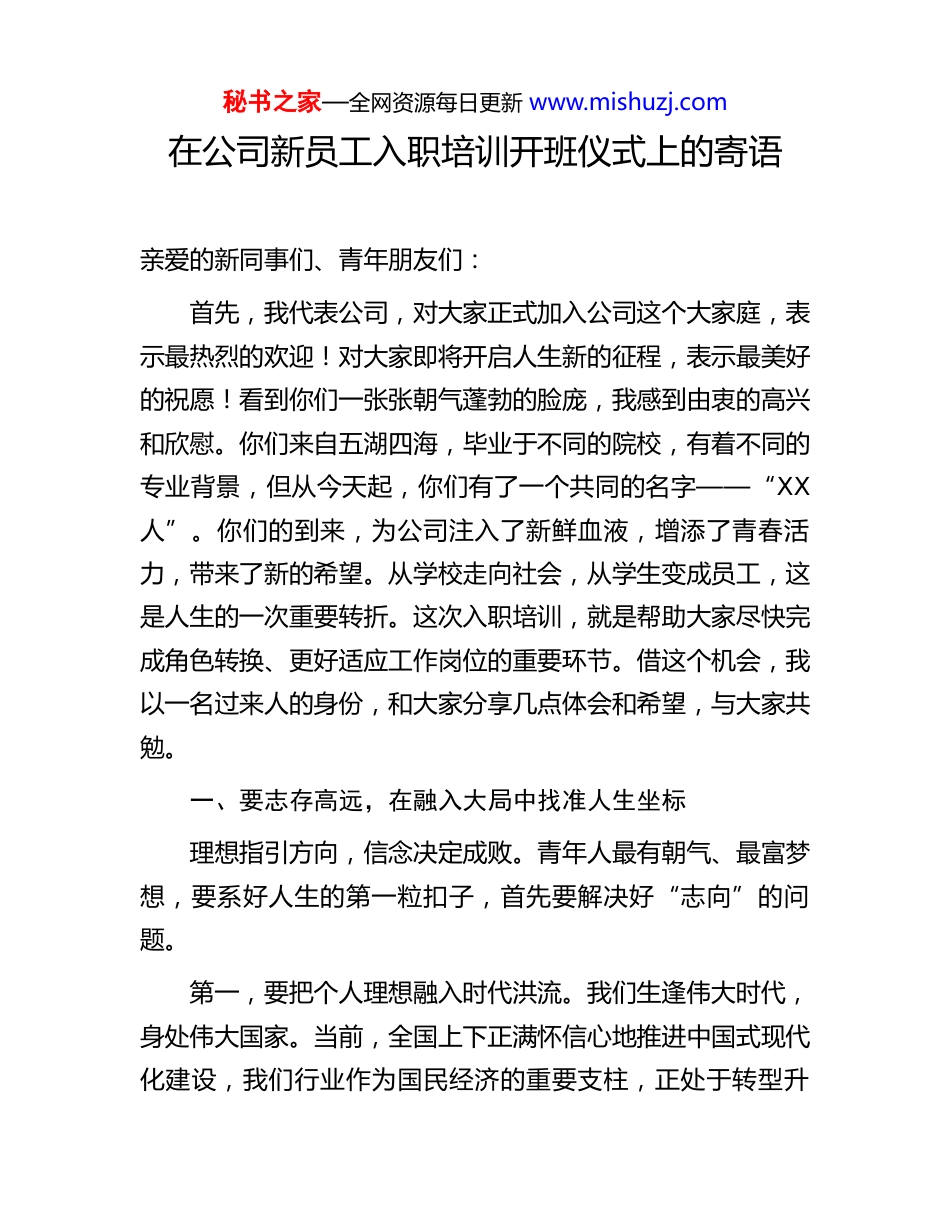 秘书之家—全网资源每日更新 www.mishuzj.com

在公司新员工入职培训开班仪式上的寄语

亲爱的新同事们、青年朋友们：

首先，我代表公司，对大家正式加入公司这个大家庭，表示最热烈的欢迎！对大家即将开启人生新的征程，表示最美好的祝愿！看到你们一张张朝气蓬勃的脸庞，我感到由衷的高兴和欣慰。你们来自五湖四海，毕业于不同的院校，有着不同的专业背景，但从今天起，你们有了一个共同的名字——“XX人”。你们的到来，为公司注入了新鲜血液，增添了青春活力，带来了新的希望。从学校走向社会，从学生变成员工，这是人生的一次重要转折。这次入职培训，就是帮助大家尽快完成角色转换、更好适应工作岗位的重要环节。借这个机会，我以一名过来人的身份，和大家分享几点体会和希望，与大家共勉。

一、要志存高远，在融入大局中找准人生坐标

理想指引方向，信念决定成败。青年人最有朝气、最富梦想，要系好人生的第一粒扣子，首先要解决好“志向”的问题。

第一，要把个人理想融入时代洪流。我们生逢伟大时代，身处伟大国家。当前，全国上下正满怀信心地推进中国式现代化建设，我们行业作为国民经济的重要支柱，正处于转型升